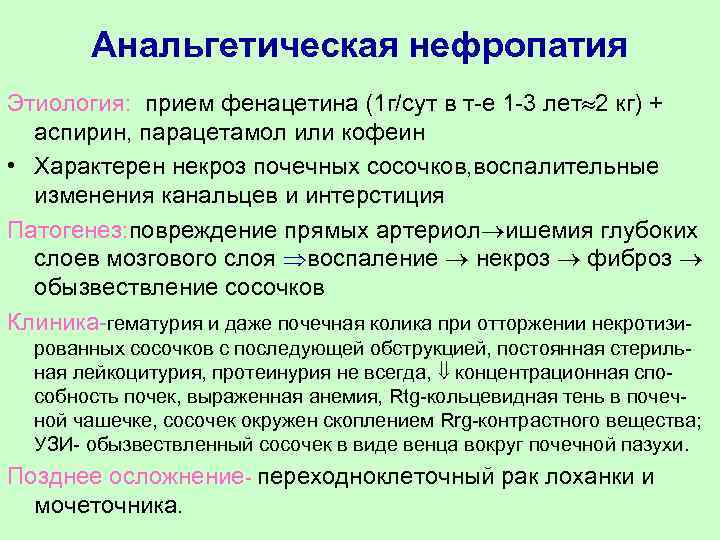 Анальгетическая нефропатия

Этиология: прием фенацетина (1г/сут в т-е 1-3 лет$\approx$2 кг) + аспирин, парацетамол или кофеин

• Характерен некроз почечных сосочков,воспалительные изменения канальцев и интерстиция

Патогенез:повреждение прямых артериол$\rightarrow$ишемия глубоких слоев мозгового слоя $\Rightarrow$воспаление $\rightarrow$ некроз $\rightarrow$ фиброз $\rightarrow$ обызвествление сосочков

Клиника-гематурия и даже почечная колика при отторжении некротизированных сосочков с последующей обструкцией, постоянная стерильная лейкоцитурия, протеинурия не всегда, $\Downarrow$ концентрационная способность почек, выраженная анемия, Rtg-кольцевидная тень в почечной чашечке, сосочек окружен скоплением Rrg-контрастного вещества; УЗИ- обызвествленный сосочек в виде венца вокруг почечной пазухи.

Позднее осложнение- переходноклеточный рак лоханки и мочеточника.